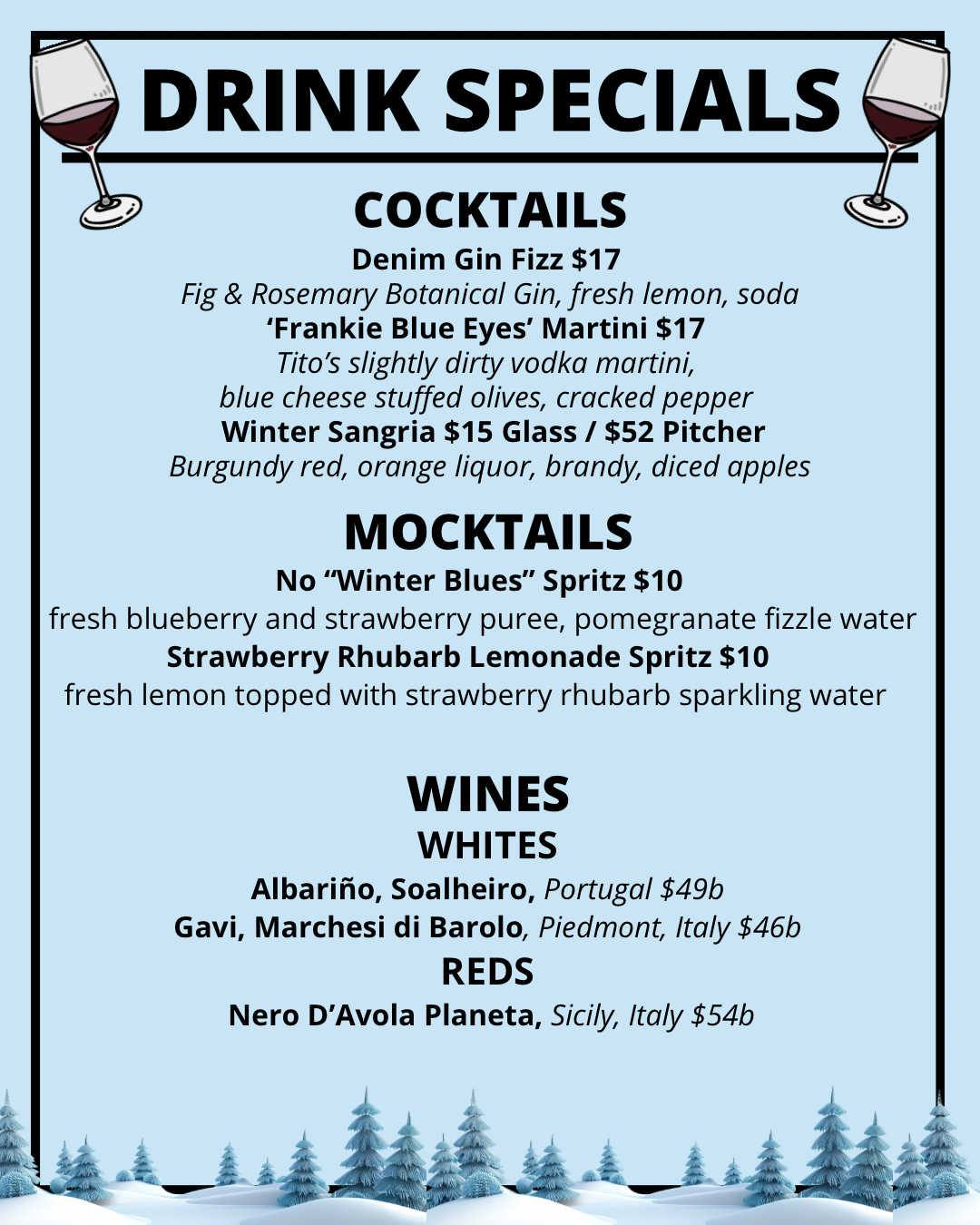 DRINK SPECIALS

COCKTAILS

Denim Gin Fizz $17
Fig & Rosemary Botanical Gin, fresh lemon, soda
'Frankie Blue Eyes' Martini $17
Tito's slightly dirty vodka martini,
blue cheese stuffed olives, cracked pepper
Winter Sangria $15 Glass / $52 Pitcher
Burgundy red, orange liquor, brandy, diced apples

MOCKTAILS

No "Winter Blues" Spritz $10
fresh blueberry and strawberry puree, pomegranate fizzle water
Strawberry Rhubarb Lemonade Spritz $10
fresh lemon topped with strawberry rhubarb sparkling water

WINES
WHITES
Albariño, Soalheiro, Portugal $49b
Gavi, Marchesi di Barolo, Piedmont, Italy $46b
REDS
Nero D'Avola Planeta, Sicily, Italy $54b